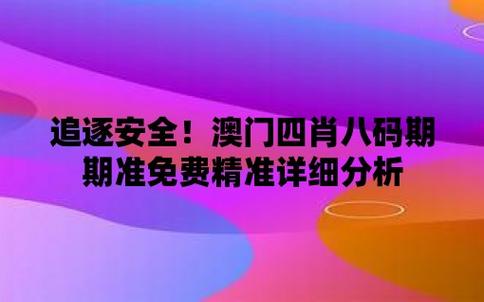 追逐安全！澳门四肖八码期期准免费精准详细分析